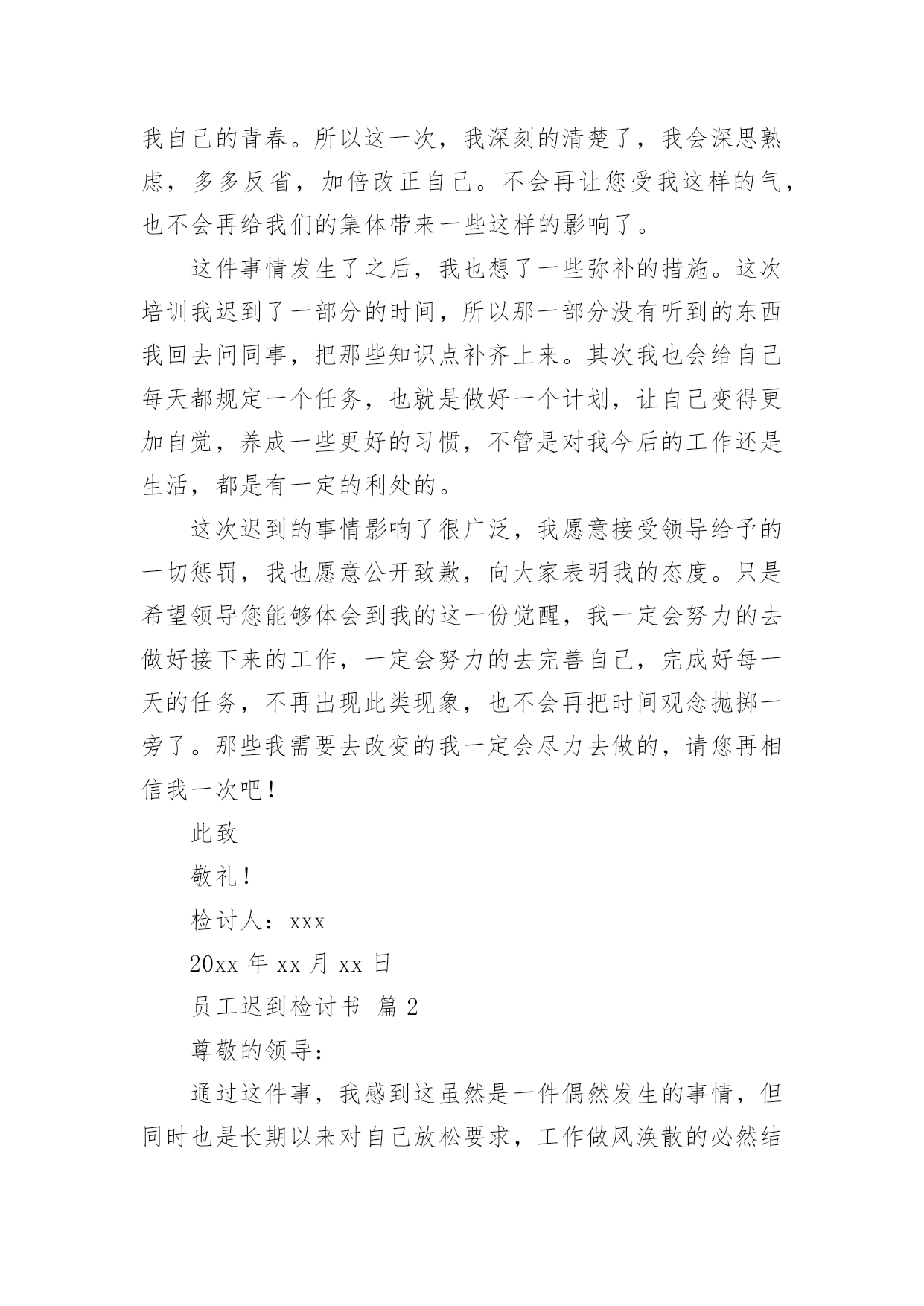 我自己的青春。所以这一次，我深刻的清楚了，我会深思熟虑，多多反省，加倍改正自己。不会再让您受我这样的气，也不会再给我们的集体带来一些这样的影响了。

这件事情发生了之后，我也想了一些弥补的措施。这次培训我迟到了一部分的时间，所以那一部分没有听到的东西我回去问同事，把那些知识点补齐上来。其次我也会给自己每天都规定一个任务，也就是做好一个计划，让自己变得更加自觉，养成一些更好的习惯，不管是对我今后的工作还是生活，都是有一定的利处的。

这次迟到的事情影响了很广泛，我愿意接受领导给予的一切惩罚，我也愿意公开致歉，向大家表明我的态度。只是希望领导您能够体会到我的这一份觉醒，我一定会努力的去做好接下来的工作，一定会努力的去完善自己，完成好每一天的任务，不再出现此类现象，也不会再把时间观念抛掷一旁了。那些我需要去改变的我一定会尽力去做的，请您再相信我一次吧！

此致

敬礼！

检讨人：xxx

20xx 年 xx 月 xx 日

员工迟到检讨书 篇 2

尊敬的领导：

通过这件事，我感到这虽然是一件偶然发生的事情，但同时也是长期以来对自己放松要求，工作做风涣散的必然结